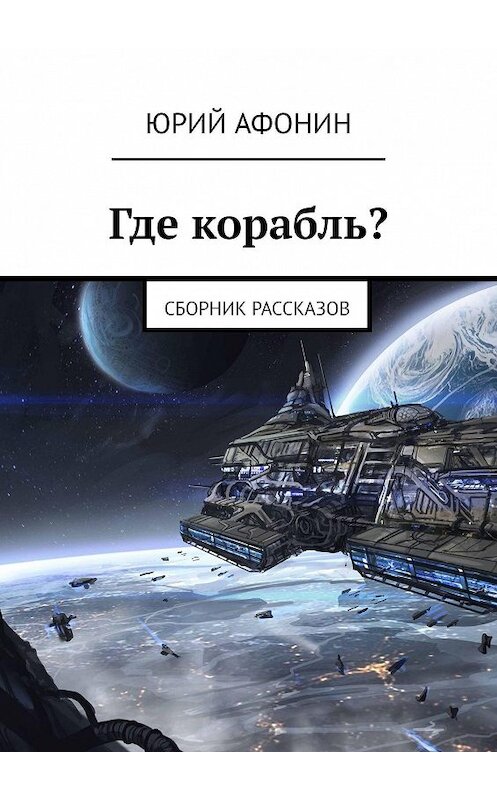 ЮРИЙ АФОНИН

Где корабль?

СБОРНИК РАССКАЗОВ